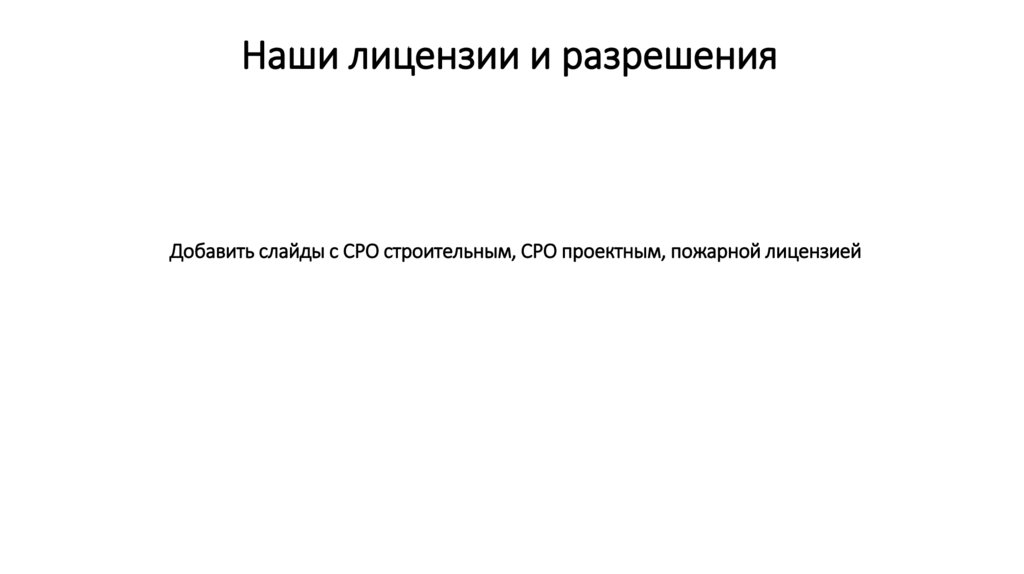 Наши лицензии и разрешения

Добавить слайды с СРО строительным, СРО проектным, пожарной лицензией